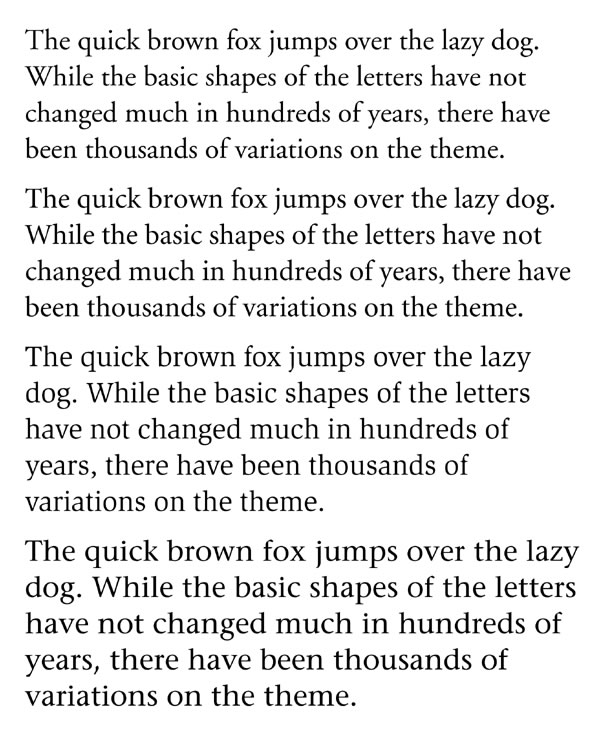 The quick brown fox jumps over the lazy dog. While the basic shapes of the letters have not changed much in hundreds of years, there have been thousands of variations on the theme.

The quick brown fox jumps over the lazy dog. While the basic shapes of the letters have not changed much in hundreds of years, there have been thousands of variations on the theme.

The quick brown fox jumps over the lazy dog. While the basic shapes of the letters have not changed much in hundreds of years, there have been thousands of variations on the theme.

The quick brown fox jumps over the lazy dog. While the basic shapes of the letters have not changed much in hundreds of years, there have been thousands of variations on the theme.